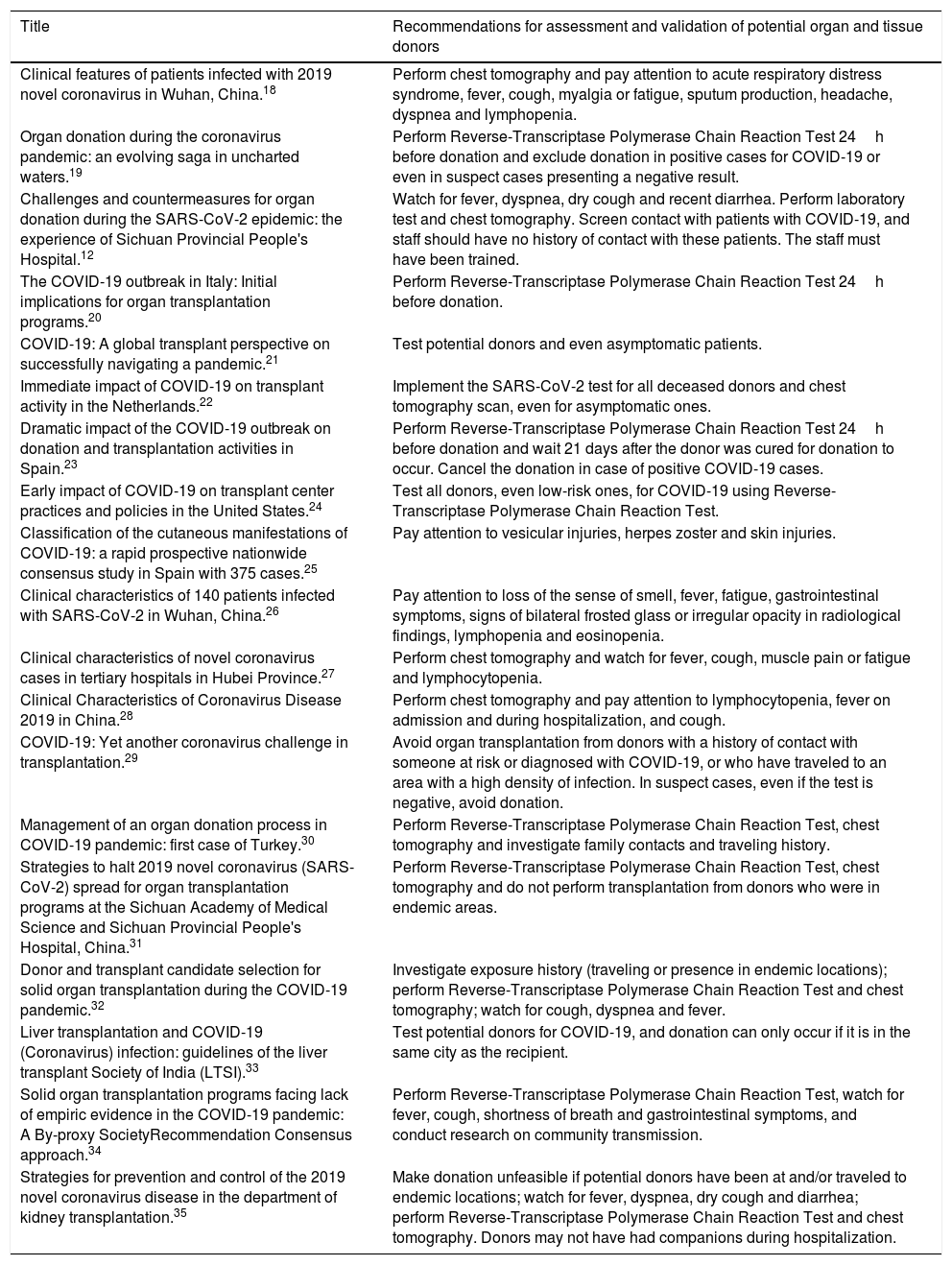 | Title | Recommendations for assessment and validation of potential organ and tissue donors |
|---|---|
| Clinical features of patients infected with 2019 novel coronavirus in Wuhan, China.$^{18}$ | Perform chest tomography and pay attention to acute respiratory distress syndrome, fever, cough, myalgia or fatigue, sputum production, headache, dyspnea and lymphopenia. |
| Organ donation during the coronavirus pandemic: an evolving saga in uncharted waters.$^{19}$ | Perform Reverse-Transcriptase Polymerase Chain Reaction Test 24 h before donation and exclude donation in positive cases for COVID-19 or even in suspect cases presenting a negative result. |
| Challenges and countermeasures for organ donation during the SARS-CoV-2 epidemic: the experience of Sichuan Provincial People's Hospital.$^{12}$ | Watch for fever, dyspnea, dry cough and recent diarrhea. Perform laboratory test and chest tomography. Screen contact with patients with COVID-19, and staff should have no history of contact with these patients. The staff must have been trained. |
| The COVID-19 outbreak in Italy: Initial implications for organ transplantation programs.$^{20}$ | Perform Reverse-Transcriptase Polymerase Chain Reaction Test 24 h before donation. |
| COVID-19: A global transplant perspective on successfully navigating a pandemic.$^{21}$ | Test potential donors and even asymptomatic patients. |
| Immediate impact of COVID-19 on transplant activity in the Netherlands.$^{22}$ | Implement the SARS-CoV-2 test for all deceased donors and chest tomography scan, even for asymptomatic ones. |
| Dramatic impact of the COVID-19 outbreak on donation and transplantation activities in Spain.$^{23}$ | Perform Reverse-Transcriptase Polymerase Chain Reaction Test 24 h before donation and wait 21 days after the donor was cured for donation to occur. Cancel the donation in case of positive COVID-19 cases. |
| Early impact of COVID-19 on transplant center practices and policies in the United States.$^{24}$ | Test all donors, even low-risk ones, for COVID-19 using Reverse-Transcriptase Polymerase Chain Reaction Test. |
| Classification of the cutaneous manifestations of COVID-19: a rapid prospective nationwide consensus study in Spain with 375 cases.$^{25}$ | Pay attention to vesicular injuries, herpes zoster and skin injuries. |
| Clinical characteristics of 140 patients infected with SARS-CoV-2 in Wuhan, China.$^{26}$ | Pay attention to loss of the sense of smell, fever, fatigue, gastrointestinal symptoms, signs of bilateral frosted glass or irregular opacity in radiological findings, lymphopenia and eosinopenia. |
| Clinical characteristics of novel coronavirus cases in tertiary hospitals in Hubei Province.$^{27}$ | Perform chest tomography and watch for fever, cough, muscle pain or fatigue and lymphocytopenia. |
| Clinical Characteristics of Coronavirus Disease 2019 in China.$^{28}$ | Perform chest tomography and pay attention to lymphocytopenia, fever on admission and during hospitalization, and cough. |
| COVID-19: Yet another coronavirus challenge in transplantation.$^{29}$ | Avoid organ transplantation from donors with a history of contact with someone at risk or diagnosed with COVID-19, or who have traveled to an area with a high density of infection. In suspect cases, even if the test is negative, avoid donation. |
| Management of an organ donation process in COVID-19 pandemic: first case of Turkey.$^{30}$ | Perform Reverse-Transcriptase Polymerase Chain Reaction Test, chest tomography and investigate family contacts and traveling history. |
| Strategies to halt 2019 novel coronavirus (SARS-CoV-2) spread for organ transplantation programs at the Sichuan Academy of Medical Science and Sichuan Provincial People's Hospital, China.$^{31}$ | Perform Reverse-Transcriptase Polymerase Chain Reaction Test, chest tomography and do not perform transplantation from donors who were in endemic areas. |
| Donor and transplant candidate selection for solid organ transplantation during the COVID-19 pandemic.$^{32}$ | Investigate exposure history (traveling or presence in endemic locations); perform Reverse-Transcriptase Polymerase Chain Reaction Test and chest tomography; watch for cough, dyspnea and fever. |
| Liver transplantation and COVID-19 (Coronavirus) infection: guidelines of the liver transplant Society of India (LTSI).$^{33}$ | Test potential donors for COVID-19, and donation can only occur if it is in the same city as the recipient. |
| Solid organ transplantation programs facing lack of empiric evidence in the COVID-19 pandemic: A By-proxy SocietyRecommendation Consensus approach.$^{34}$ | Perform Reverse-Transcriptase Polymerase Chain Reaction Test, watch for fever, cough, shortness of breath and gastrointestinal symptoms, and conduct research on community transmission. |
| Strategies for prevention and control of the 2019 novel coronavirus disease in the department of kidney transplantation.$^{35}$ | Make donation unfeasible if potential donors have been at and/or traveled to endemic locations; watch for fever, dyspnea, dry cough and diarrhea; perform Reverse-Transcriptase Polymerase Chain Reaction Test and chest tomography. Donors may not have had companions during hospitalization. |